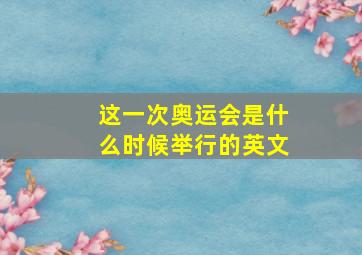 这一次奥运会是什么时候举行的英文